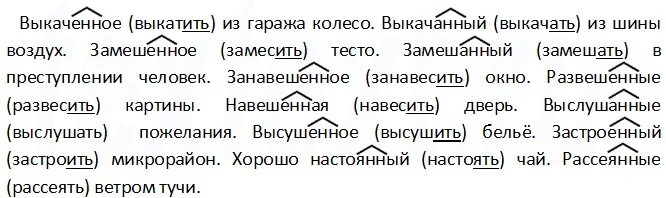 Выкаченное (выкатить) из гаража колесо. Выкачанный (выкачать) из шины воздух. Замешенное (замесить) тесто. Замешанный (замешать) в преступлении человек. Занавешенное (занавесить) окно. Развешенные (развесить) картины. Навешенная (навесить) дверь. Выслушанные (выслушать) пожелания. Высушенное (высушить) бельё. Застроенный (застроить) микрорайон. Хорошо настоянный (настоять) чай. Рассеянные (рассеять) ветром тучи.